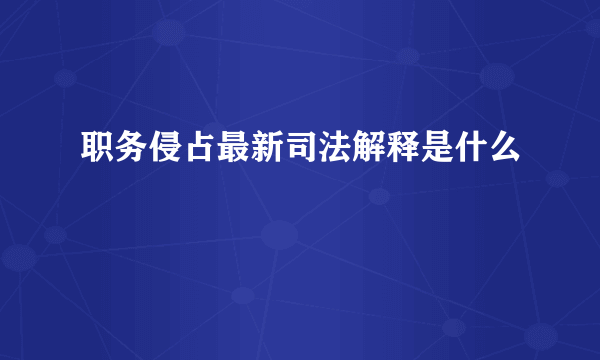 职务侵占最新司法解释是什么